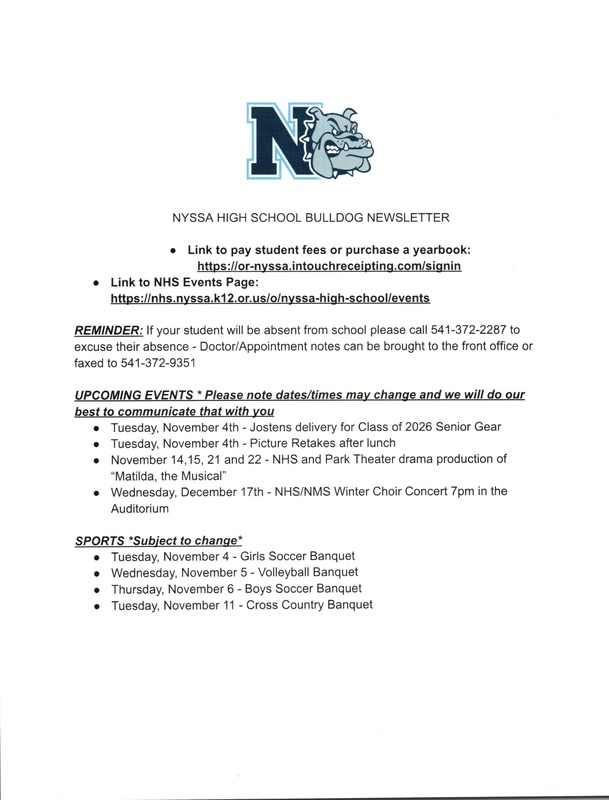 N

NYSSA HIGH SCHOOL BULLDOG NEWSLETTER

- Link to pay student fees or purchase a yearbook: https://or-nyssa.intouchreceipting.com/signin
- Link to NHS Events Page: https://nhs.nyssa.k12.or.us/o/nyssa-high-school/events

REMINDER: If your student will be absent from school please call 541-372-2287 to excuse their absence - Doctor/Appointment notes can be brought to the front office or faxed to 541-372-9351

UPCOMING EVENTS * Please note dates/times may change and we will do our best to communicate that with you
- Tuesday, November 4th - Jostens delivery for Class of 2026 Senior Gear
- Tuesday, November 4th - Picture Retakes after lunch
- November 14,15, 21 and 22 - NHS and Park Theater drama production of "Matilda, the Musical"
- Wednesday, December 17th - NHS/NMS Winter Choir Concert 7pm in the Auditorium

SPORTS *Subject to change*
- Tuesday, November 4 - Girls Soccer Banquet
- Wednesday, November 5 - Volleyball Banquet
- Thursday, November 6 - Boys Soccer Banquet
- Tuesday, November 11 - Cross Country Banquet